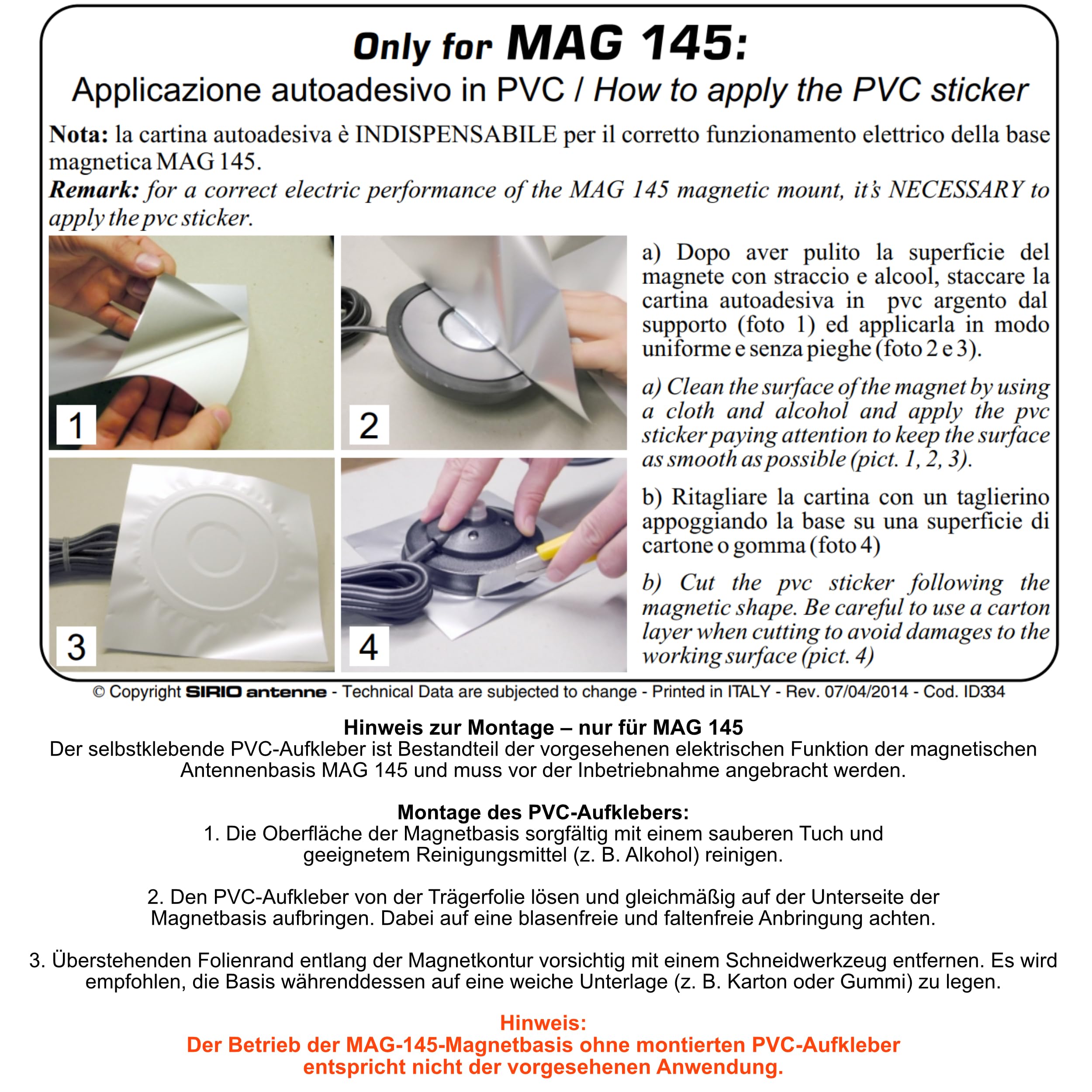 Only for MAG 145:

Applicazione autoadesivo in PVC / How to apply the PVC sticker

Nota: la cartina autoadesiva è INDISPENSABILE per il corretto funzionamento elettrico della base magnetica MAG 145.

Remark: for a correct electric performance of the MAG 145 magnetic mount, it's NECESSARY to apply the pvc sticker.

1

2

3

4

a) Dopo aver pulito la superficie del magnete con straccio e alcool, staccare la cartina autoadesiva in pvc argento dal supporto (foto 1) ed applicarla in modo uniforme e senza pieghe (foto 2 e 3).

a) Clean the surface of the magnet by using a cloth and alcohol and apply the pvc sticker paying attention to keep the surface as smooth as possible (pict. 1, 2, 3).

b) Ritagliare la cartina con un taglierino appoggiando la base su una superficie di cartone o gomma (foto 4)

b) Cut the pvc sticker following the magnetic shape. Be careful to use a carton layer when cutting to avoid damages to the working surface (pict. 4)

© Copyright SIRIO antenne - Technical Data are subjected to change - Printed in ITALY - Rev. 07/04/2014 - Cod. ID334

Hinweis zur Montage – nur für MAG 145
Der selbstklebende PVC-Aufkleber ist Bestandteil der vorgesehenen elektrischen Funktion der magnetischen Antennenbasis MAG 145 und muss vor der Inbetriebnahme angebracht werden.

Montage des PVC-Aufklebers:
1. Die Oberfläche der Magnetbasis sorgfältig mit einem sauberen Tuch und geeignetem Reinigungsmittel (z. B. Alkohol) reinigen.

2. Den PVC-Aufkleber von der Trägerfolie lösen und gleichmäßig auf der Unterseite der Magnetbasis aufbringen. Dabei auf eine blasenfreie und faltenfreie Anbringung achten.

3. Überstehenden Folienrand entlang der Magnetkontur vorsichtig mit einem Schneidwerkzeug entfernen. Es wird empfohlen, die Basis währenddessen auf eine weiche Unterlage (z. B. Karton oder Gummi) zu legen.

Hinweis:
Der Betrieb der MAG-145-Magnetbasis ohne montierten PVC-Aufkleber entspricht nicht der vorgesehenen Anwendung.